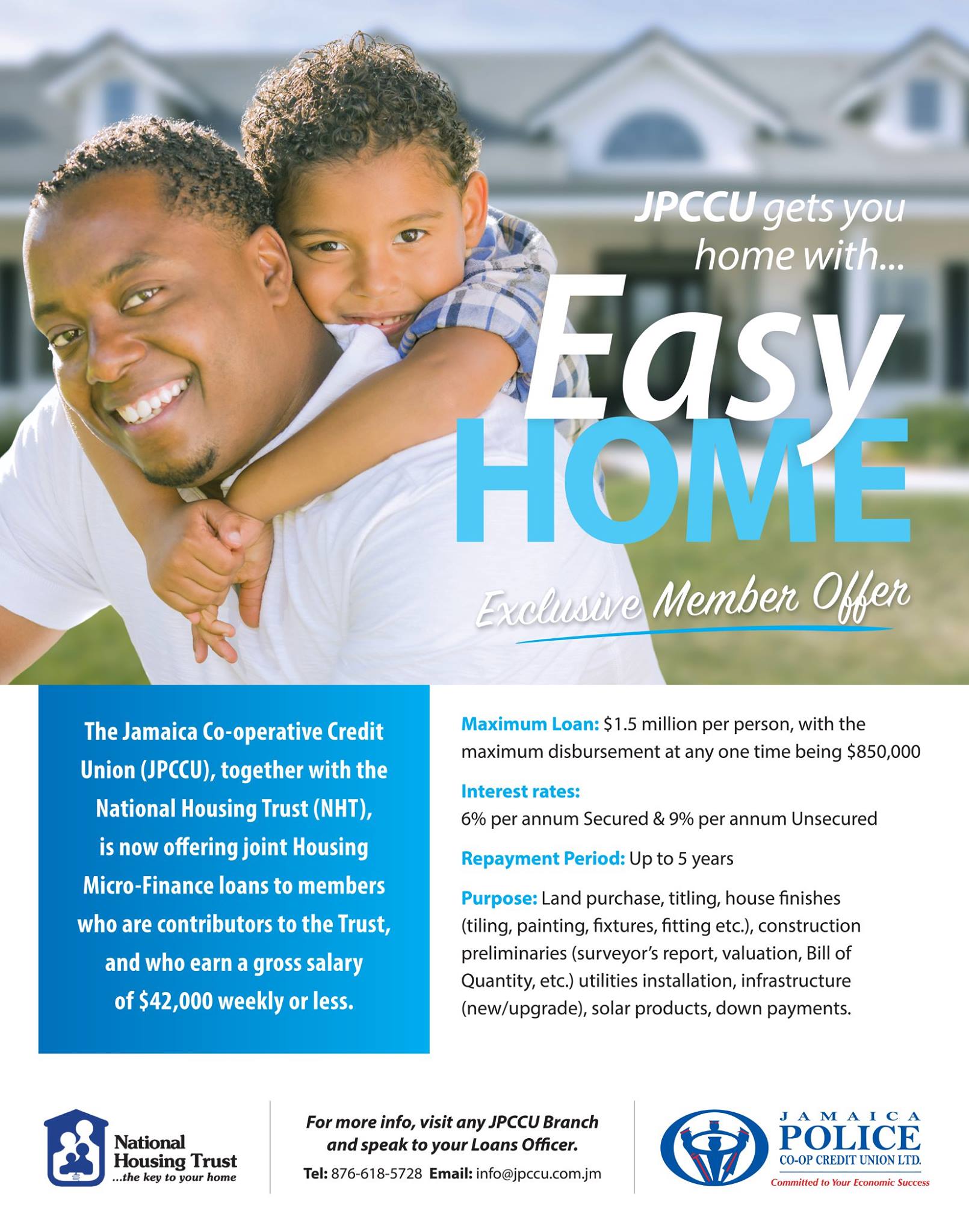 JPCCU gets you home with...

Easy HOME

Exclusive Member Offer

The Jamaica Co-operative Credit Union (JPCCU), together with the National Housing Trust (NHT), is now offering joint Housing Micro-Finance loans to members who are contributors to the Trust, and who earn a gross salary of $42,000 weekly or less.

Maximum Loan: $1.5 million per person, with the maximum disbursement at any one time being $850,000

Interest rates:
6% per annum Secured & 9% per annum Unsecured

Repayment Period: Up to 5 years

Purpose: Land purchase, titling, house finishes (tiling, painting, fixtures, fitting etc.), construction preliminaries (surveyor's report, valuation, Bill of Quantity, etc.) utilities installation, infrastructure (new/upgrade), solar products, down payments.

National Housing Trust
...the key to your home

For more info, visit any JPCCU Branch and speak to your Loans Officer.
Tel: 876-618-5728 Email: info@jpccu.com.jm

JAMAICA
POLICE
CO-OP CREDIT UNION LTD.
Committed to Your Economic Success